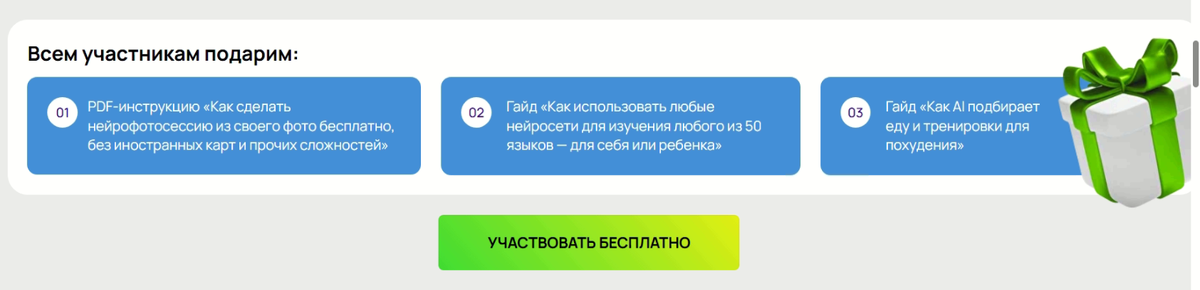 Всем участникам подарим:

01 PDF-инструкцию «Как сделать нейрофотосессию из своего фото бесплатно, без иностранных карт и прочих сложностей»

02 Гайд «Как использовать любые нейросети для изучения любого из 50 языков — для себя или ребенка»

03 Гайд «Как AI подбирает еду и тренировки для похудения»

УЧАСТВОВАТЬ БЕСПЛАТНО